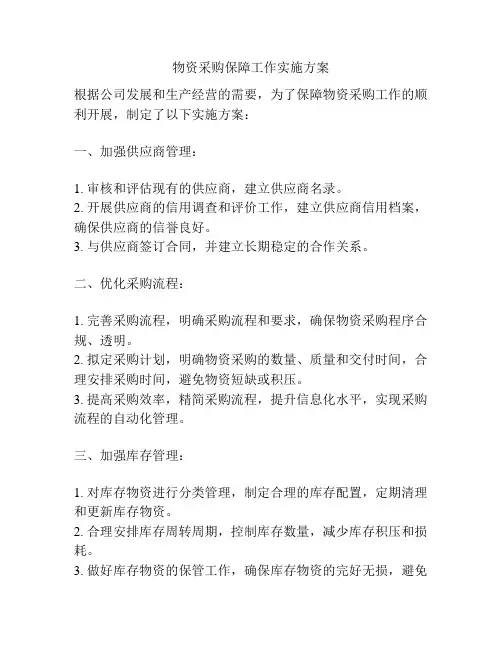 物资采购保障工作实施方案

根据公司发展和生产经营的需要，为了保障物资采购工作的顺利开展，制定了以下实施方案：

一、加强供应商管理：

1. 审核和评估现有的供应商，建立供应商名录。
2. 开展供应商的信用调查和评价工作，建立供应商信用档案，确保供应商的信誉良好。
3. 与供应商签订合同，并建立长期稳定的合作关系。

二、优化采购流程：

1. 完善采购流程，明确采购流程和要求，确保物资采购程序合规、透明。
2. 拟定采购计划，明确物资采购的数量、质量和交付时间，合理安排采购时间，避免物资短缺或积压。
3. 提高采购效率，精简采购流程，提升信息化水平，实现采购流程的自动化管理。

三、加强库存管理：

1. 对库存物资进行分类管理，制定合理的库存配置，定期清理和更新库存物资。
2. 合理安排库存周转周期，控制库存数量，减少库存积压和损耗。
3. 做好库存物资的保管工作，确保库存物资的完好无损，避免